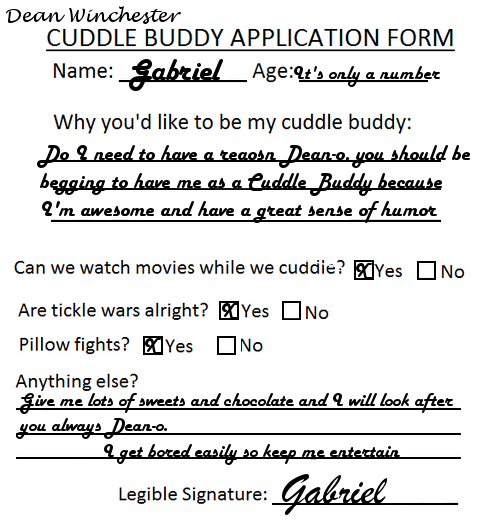 Dean Winchester
CUDDLE BUDDY APPLICATION FORM

Name: Gabriel Age: It's only a number

Why you'd like to be my cuddle buddy:
Do I need to have a reaosn Dean-o. you should be begging to have me as a Cuddle Buddy because I'm awesome and have a great sense of humor

Can we watch movies while we cuddle? ☒ Yes ☐ No

Are tickle wars alright? ☒ Yes ☐ No

Pillow fights? ☒ Yes ☐ No

Anything else?
Give me lots of sweets and chocolate and I will look after you always Dean-o.
I get bored easily so keep me entertain

Legible Signature: Gabriel